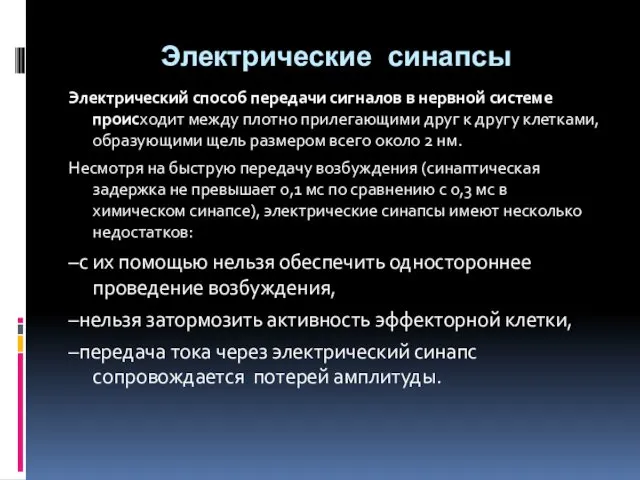 Электрические синапсы

Электрический способ передачи сигналов в нервной системе происходит между плотно прилегающими друг к другу клетками, образующими щель размером всего около 2 нм.

Несмотря на быструю передачу возбуждения (синаптическая задержка не превышает 0,1 мс по сравнению с 0,3 мс в химическом синапсе), электрические синапсы имеют несколько недостатков:

–с их помощью нельзя обеспечить одностороннее проведение возбуждения,

–нельзя затормозить активность эффекторной клетки,

–передача тока через электрический синапс сопровождается потерей амплитуды.